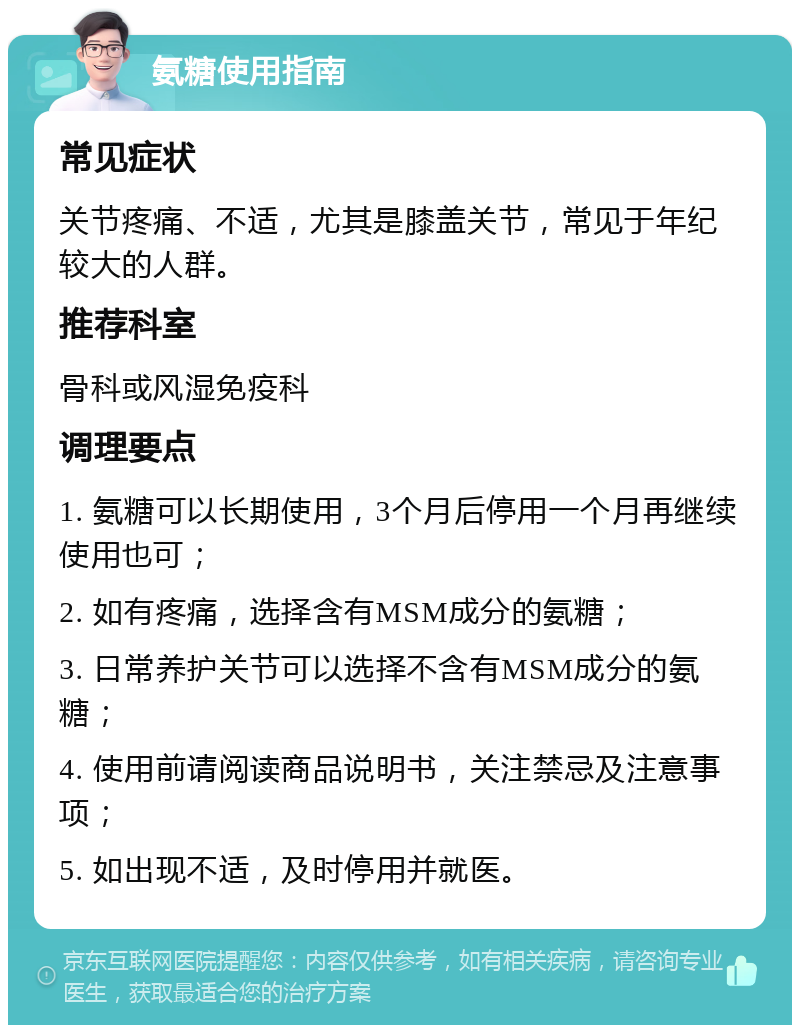 氨糖使用指南

常见症状

关节疼痛、不适，尤其是膝盖关节，常见于年纪较大的人群。

推荐科室

骨科或风湿免疫科

调理要点

1. 氨糖可以长期使用，3个月后停用一个月再继续使用也可；

2. 如有疼痛，选择含有MSM成分的氨糖；

3. 日常养护关节可以选择不含有MSM成分的氨糖；

4. 使用前请阅读商品说明书，关注禁忌及注意事项；

5. 如出现不适，及时停用并就医。

京东互联网医院提醒您：内容仅供参考，如有相关疾病，请咨询专业医生，获取最适合您的治疗方案